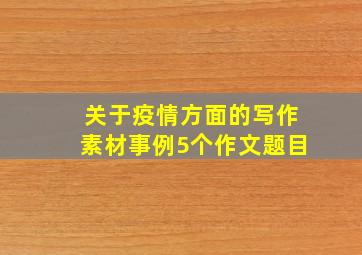 关于疫情方面的写作素材事例5个作文题目